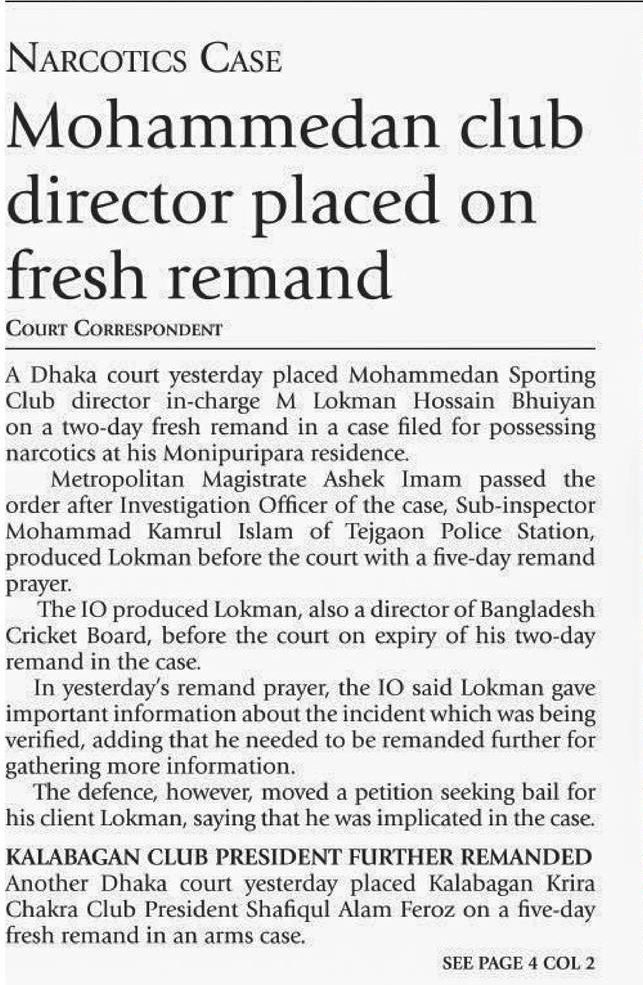 NARCOTICS CASE

Mohammedan club director placed on fresh remand

COURT CORRESPONDENT

A Dhaka court yesterday placed Mohammedan Sporting Club director in-charge M Lokman Hossain Bhuiyan on a two-day fresh remand in a case filed for possessing narcotics at his Monipuripara residence.

Metropolitan Magistrate Ashek Imam passed the order after Investigation Officer of the case, Sub-inspector Mohammad Kamrul Islam of Tejgaon Police Station, produced Lokman before the court with a five-day remand prayer.

The IO produced Lokman, also a director of Bangladesh Cricket Board, before the court on expiry of his two-day remand in the case.

In yesterday's remand prayer, the IO said Lokman gave important information about the incident which was being verified, adding that he needed to be remanded further for gathering more information.

The defence, however, moved a petition seeking bail for his client Lokman, saying that he was implicated in the case.

KALABAGAN CLUB PRESIDENT FURTHER REMANDED

Another Dhaka court yesterday placed Kalabagan Krira Chakra Club President Shafiqul Alam Feroz on a five-day fresh remand in an arms case.

SEE PAGE 4 COL 2